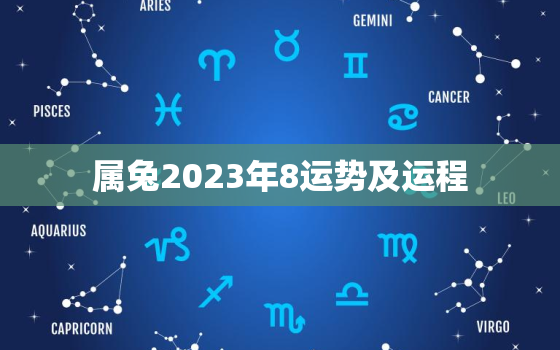 ARIES

GEMINI

PISCES

CANCER

属兔2023年8运势及运程

LEO

AQUARIUS

CAPRICORN

VIRGO